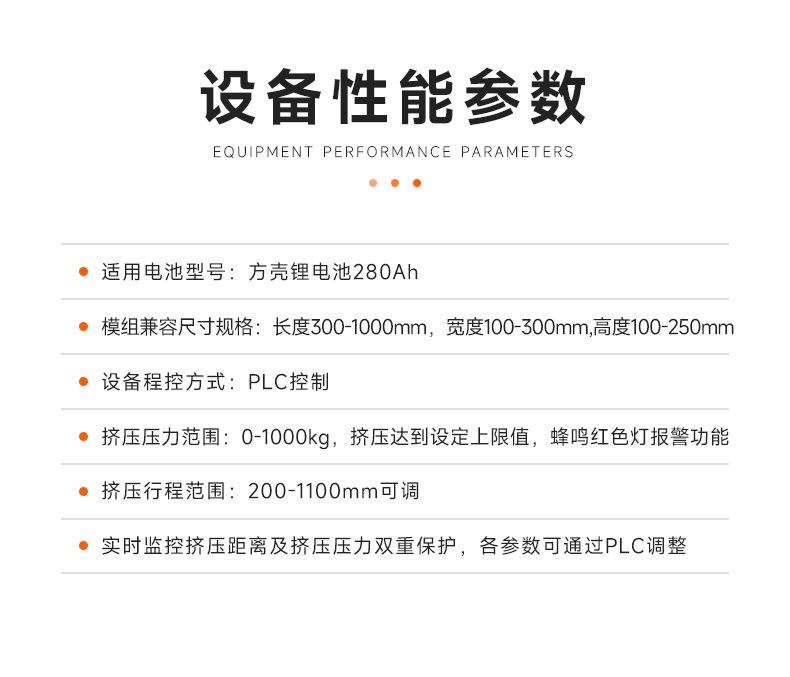 设备性能参数

EQUIPMENT PERFORMANCE PARAMETERS

• 适用电池型号：方壳锂电池280Ah

• 模组兼容尺寸规格：长度300-1000mm，宽度100-300mm,高度100-250mm

• 设备程控方式：PLC控制

• 挤压压力范围：0-1000kg，挤压达到设定上限值，蜂鸣红色灯报警功能

• 挤压行程范围：200-1100mm可调

• 实时监控挤压距离及挤压压力双重保护，各参数可通过PLC调整